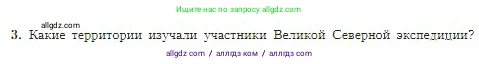 Ищите нас по запросу allgdz.com

allgdz.com

3. Какие территории изучали участники Великой Северной экспедиции?

allgdz com / аллгдз ком / аллгдз com